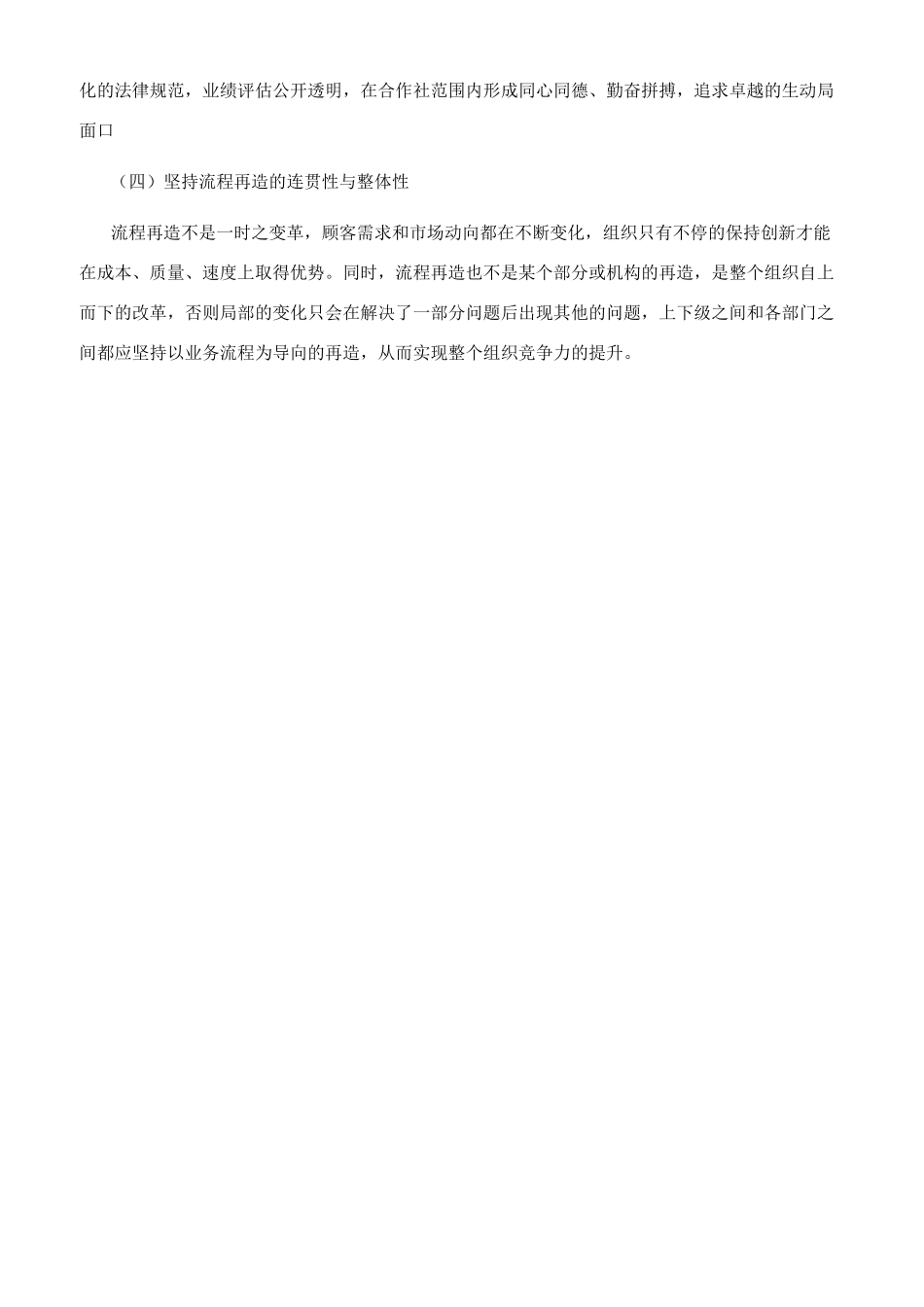 化的法律规范，业绩评估公开透明，在合作社范围内形成同心同德、勤奋拼搏，追求卓越的生动局面口

（四）坚持流程再造的连贯性与整体性

流程再造不是一时之变革，顾客需求和市场动向都在不断变化，组织只有不停的保持创新才能在成本、质量、速度上取得优势。同时，流程再造也不是某个部分或机构的再造，是整个组织自上而下的改革，否则局部的变化只会在解决了一部分问题后出现其他的问题，上下级之间和各部门之间都应坚持以业务流程为导向的再造，从而实现整个组织竞争力的提升。